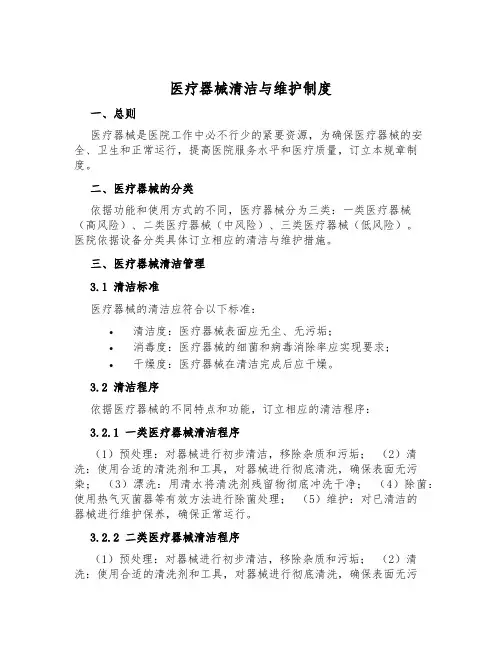 医疗器械清洁与维护制度

一、总则

医疗器械是医院工作中必不行少的紧要资源，为确保医疗器械的安全、卫生和正常运行，提高医院服务水平和医疗质量，订立本规章制度。

二、医疗器械的分类

依据功能和使用方式的不同，医疗器械分为三类：一类医疗器械（高风险）、二类医疗器械（中风险）、三类医疗器械（低风险）。医院依据设备分类具体订立相应的清洁与维护措施。

三、医疗器械清洁管理

3.1 清洁标准

医疗器械的清洁应符合以下标准：

• 清洁度：医疗器械表面应无尘、无污垢；
• 消毒度：医疗器械的细菌和病毒消除率应实现要求；
• 干燥度：医疗器械在清洁完成后应干燥。

3.2 清洁程序

依据医疗器械的不同特点和功能，订立相应的清洁程序：

3.2.1 一类医疗器械清洁程序

（1）预处理：对器械进行初步清洁，移除杂质和污垢；（2）清洗：使用合适的清洗剂和工具，对器械进行彻底清洗，确保表面无污染；（3）漂洗：用清水将清洗剂残留物彻底冲洗干净；（4）除菌：使用热气灭菌器等有效方法进行除菌处理；（5）维护：对已清洁的器械进行维护保养，确保正常运行。

3.2.2 二类医疗器械清洁程序

（1）预处理：对器械进行初步清洁，移除杂质和污垢；（2）清洗：使用合适的清洗剂和工具，对器械进行彻底清洗，确保表面无污